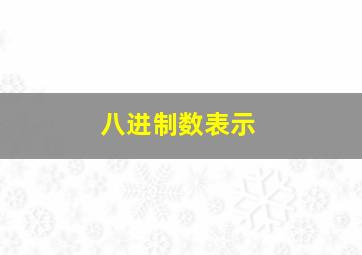 八进制数表示